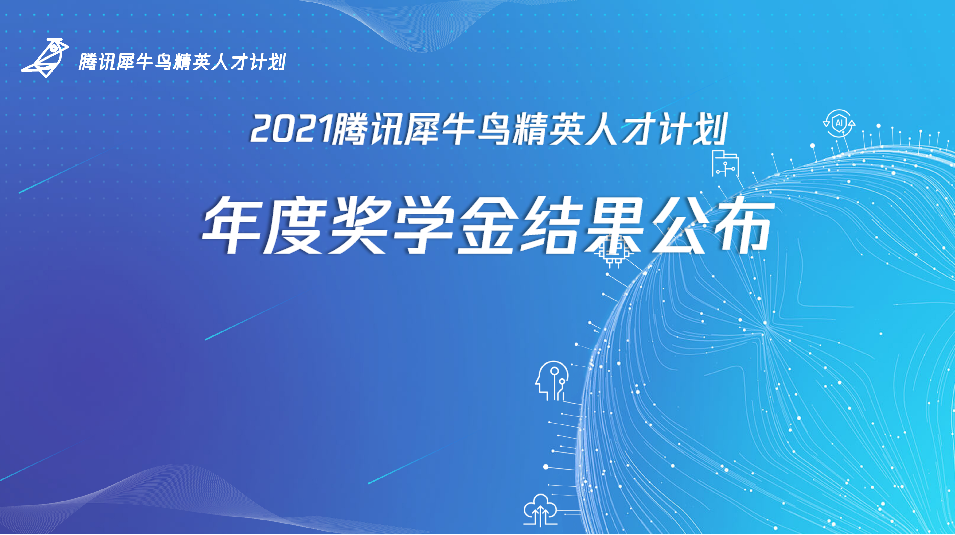 腾讯犀牛鸟精英人才计划

2021腾讯犀牛鸟精英人才计划

年度奖学金结果公布

AI